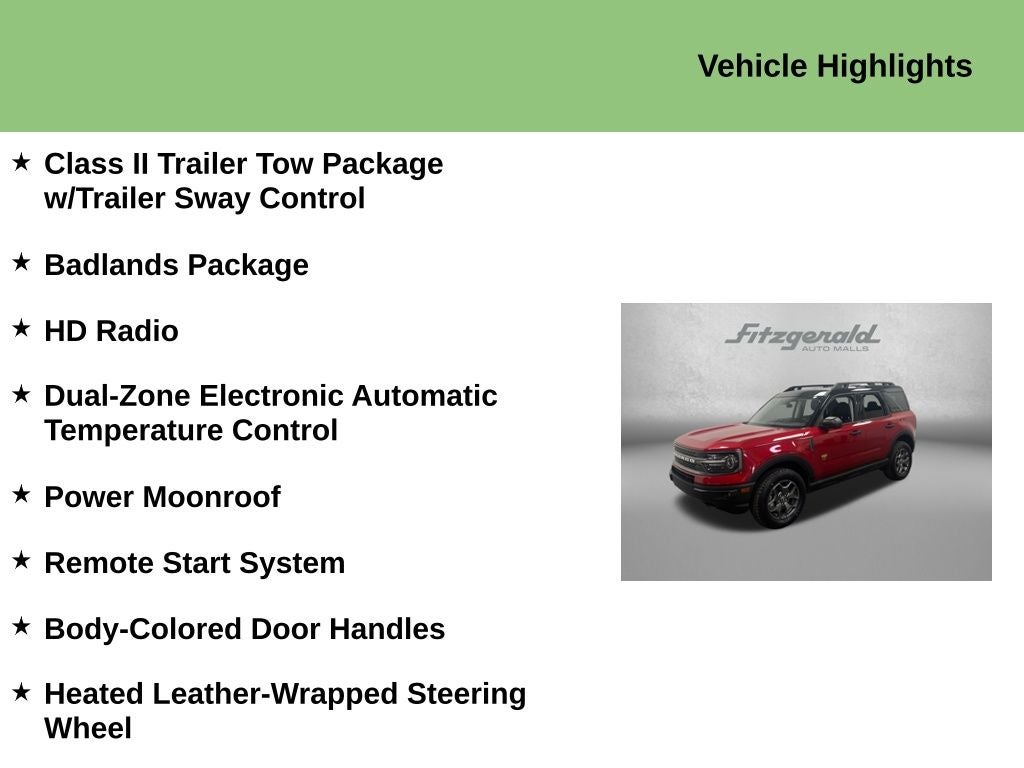 Vehicle Highlights

★ Class II Trailer Tow Package w/Trailer Sway Control

★ Badlands Package

★ HD Radio

★ Dual-Zone Electronic Automatic Temperature Control

★ Power Moonroof

★ Remote Start System

★ Body-Colored Door Handles

★ Heated Leather-Wrapped Steering Wheel

Fitzgerald
AUTO MALLS